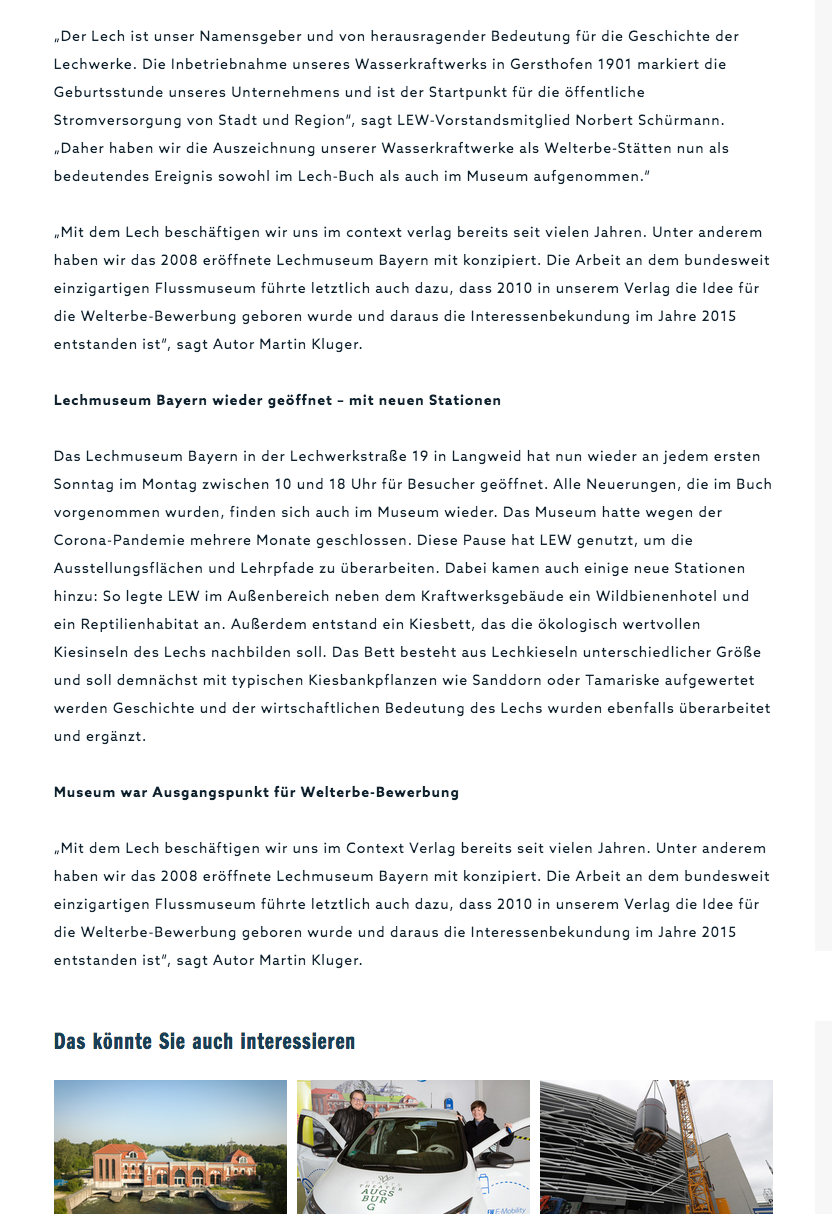 „Der Lech ist unser Namensgeber und von herausragender Bedeutung für die Geschichte der Lechwerke. Die Inbetriebnahme unseres Wasserkraftwerks in Gersthofen 1901 markiert die Geburtsstunde unseres Unternehmens und ist der Startpunkt für die öffentliche Stromversorgung von Stadt und Region", sagt LEW-Vorstandsmitglied Norbert Schürmann. „Daher haben wir die Auszeichnung unserer Wasserkraftwerke als Welterbe-Stätten nun als bedeutendes Ereignis sowohl im Lech-Buch als auch im Museum aufgenommen."

„Mit dem Lech beschäftigen wir uns im context verlag bereits seit vielen Jahren. Unter anderem haben wir das 2008 eröffnete Lechmuseum Bayern mit konzipiert. Die Arbeit an dem bundesweit einzigartigen Flussmuseum führte letztlich auch dazu, dass 2010 in unserem Verlag die Idee für die Welterbe-Bewerbung geboren wurde und daraus die Interessenbekundung im Jahre 2015 entstanden ist", sagt Autor Martin Kluger.

Lechmuseum Bayern wieder geöffnet – mit neuen Stationen

Das Lechmuseum Bayern in der Lechwerkstraße 19 in Langweid hat nun wieder an jedem ersten Sonntag im Montag zwischen 10 und 18 Uhr für Besucher geöffnet. Alle Neuerungen, die im Buch vorgenommen wurden, finden sich auch im Museum wieder. Das Museum hatte wegen der Corona-Pandemie mehrere Monate geschlossen. Diese Pause hat LEW genutzt, um die Ausstellungsflächen und Lehrpfade zu überarbeiten. Dabei kamen auch einige neue Stationen hinzu: So legte LEW im Außenbereich neben dem Kraftwerksgebäude ein Wildbienenhotel und ein Reptilienhabitat an. Außerdem entstand ein Kiesbett, das die ökologisch wertvollen Kiesinseln des Lechs nachbilden soll. Das Bett besteht aus Lechkieseln unterschiedlicher Größe und soll demnächst mit typischen Kiesbankpflanzen wie Sanddorn oder Tamariske aufgewertet werden Geschichte und der wirtschaftlichen Bedeutung des Lechs wurden ebenfalls überarbeitet und ergänzt.

Museum war Ausgangspunkt für Welterbe-Bewerbung

„Mit dem Lech beschäftigen wir uns im Context Verlag bereits seit vielen Jahren. Unter anderem haben wir das 2008 eröffnete Lechmuseum Bayern mit konzipiert. Die Arbeit an dem bundesweit einzigartigen Flussmuseum führte letztlich auch dazu, dass 2010 in unserem Verlag die Idee für die Welterbe-Bewerbung geboren wurde und daraus die Interessenbekundung im Jahre 2015 entstanden ist", sagt Autor Martin Kluger.

Das könnte Sie auch interessieren

THEATER AUGS BUR G

E-Mobility